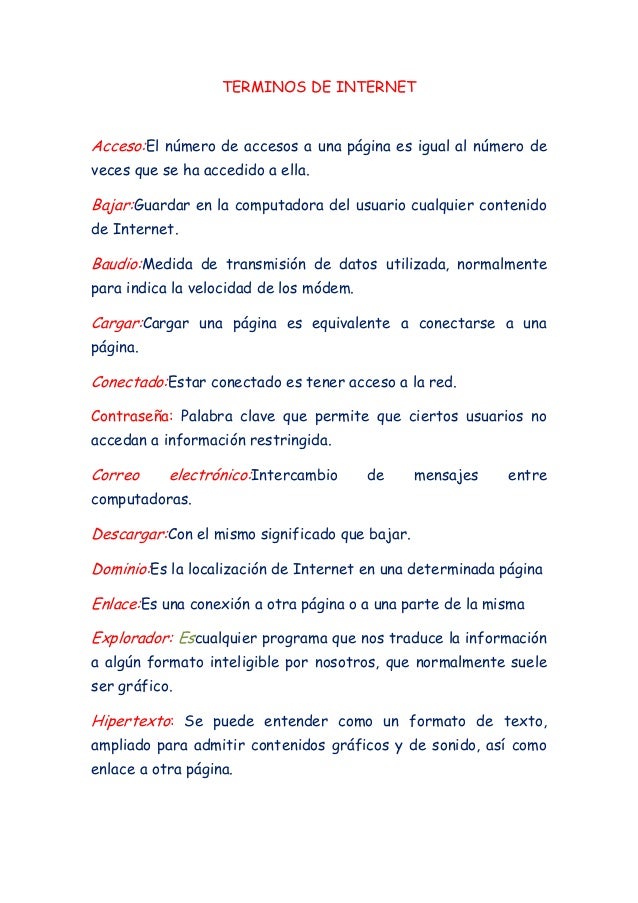 TERMINOS DE INTERNET

Acceso:El número de accesos a una página es igual al número de veces que se ha accedido a ella.

Bajar:Guardar en la computadora del usuario cualquier contenido de Internet.

Baudio:Medida de transmisión de datos utilizada, normalmente para indica la velocidad de los módem.

Cargar:Cargar una página es equivalente a conectarse a una página.

Conectado:Estar conectado es tener acceso a la red.

Contraseña: Palabra clave que permite que ciertos usuarios no accedan a información restringida.

Correo electrónico:Intercambio de mensajes entre computadoras.

Descargar:Con el mismo significado que bajar.

Dominio:Es la localización de Internet en una determinada página

Enlace:Es una conexión a otra página o a una parte de la misma

Explorador: Escualquier programa que nos traduce la información a algún formato inteligible por nosotros, que normalmente suele ser gráfico.

Hipertexto: Se puede entender como un formato de texto, ampliado para admitir contenidos gráficos y de sonido, así como enlace a otra página.